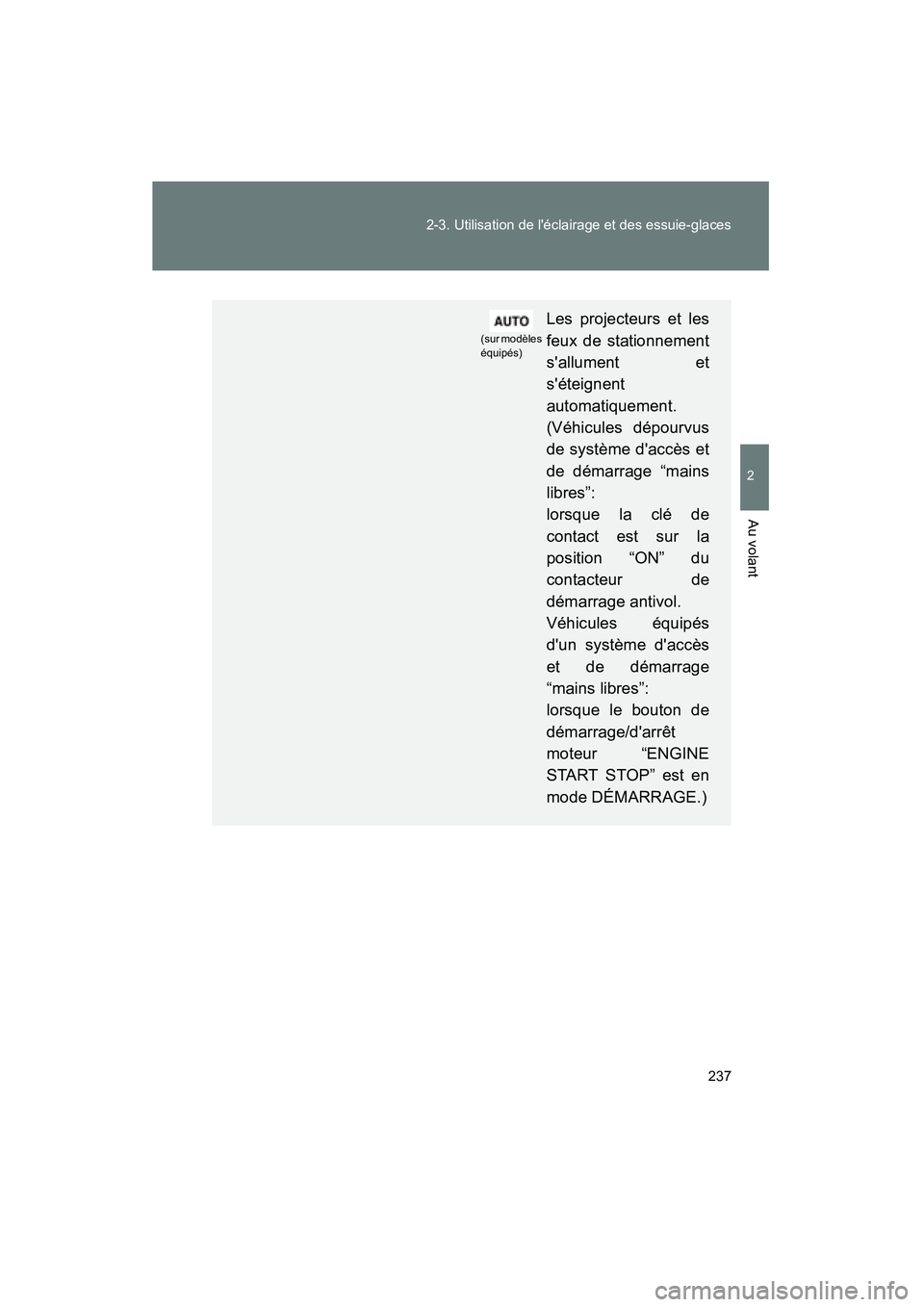 2-3. Utilisation de l'éclairage et des essuie-glaces

2

Au volant

AUTO
(sur modèles équipés)

Les projecteurs et les feux de stationnement s'allument et s'éteignent automatiquement. (Véhicules dépourvus de système d'accès et de démarrage “mains libres”: lorsque la clé de contact est sur la position “ON” du contacteur de démarrage antivol. Véhicules équipés d'un système d'accès et de démarrage “mains libres”: lorsque le bouton de démarrage/d'arrêt moteur “ENGINE START STOP” est en mode DÉMARRAGE.)

237

carmanualsonline.info